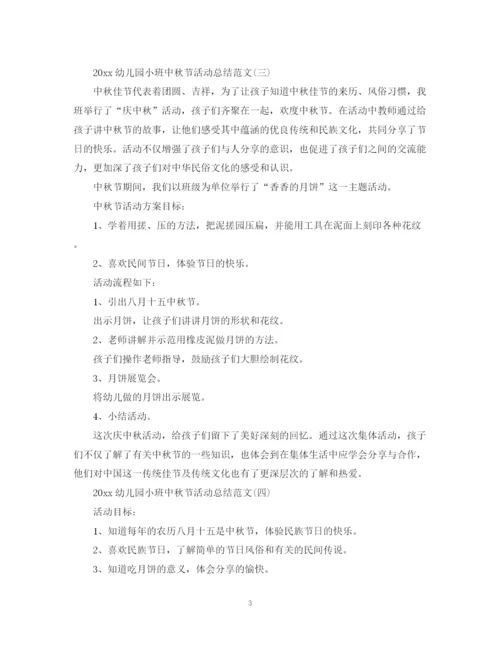 20xx 幼儿园小班中秋节活动总结范文(三)

中秋佳节代表着团圆、吉祥，为了让孩子知道中秋佳节的来历、风俗习惯，我班举行了“庆中秋”活动，孩子们齐聚在一起，欢度中秋节。在活动中教师通过给孩子讲中秋节的故事，让他们感受其中蕴涵的优良传统和民族文化，共同分享了节日的快乐。活动不仅增强了孩子们与人分享的意识，也促进了孩子们之间的交流能力，更加深了孩子们对中华民俗文化的感受和认识。

中秋节期间，我们以班级为单位举行了“香香的月饼”这一主题活动。

中秋节活动方案目标：

1、学着用搓、压的方法，把泥搓圆压扁，并能用工具在泥面上刻印各种花纹。

2、喜欢民间节日，体验节日的快乐。

活动流程如下：

1、引出八月十五中秋节。

出示月饼，让孩子们讲讲月饼的形状和花纹。

2、老师讲解并示范用橡皮泥做月饼的方法。

孩子们操作老师指导，鼓励孩子们大胆绘制花纹。

3、月饼展览会。

将幼儿做的月饼出示展览。

4、小结活动。

这次庆中秋活动，给孩子们留下了美好深刻的回忆。通过这次集体活动，孩子们不仅了解了有关中秋节的一些知识，也体会到在集体生活中应学会分享与合作，他们对中国这一传统佳节及传统文化也有了更深层次的了解和热爱。

20xx 幼儿园小班中秋节活动总结范文(四)

活动目标：

1、知道每年的农历八月十五是中秋节，体验民族节日的快乐。

2、喜欢民族节日，了解简单的节日风俗和有关的民间传说。

3、知道吃月饼的意义，体会分享的愉快。

3